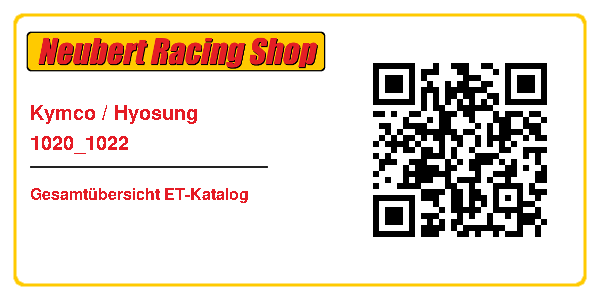 Neubert Racing Shop

Kymco / Hyosung
1020_1022

Gesamtübersicht ET-Katalog